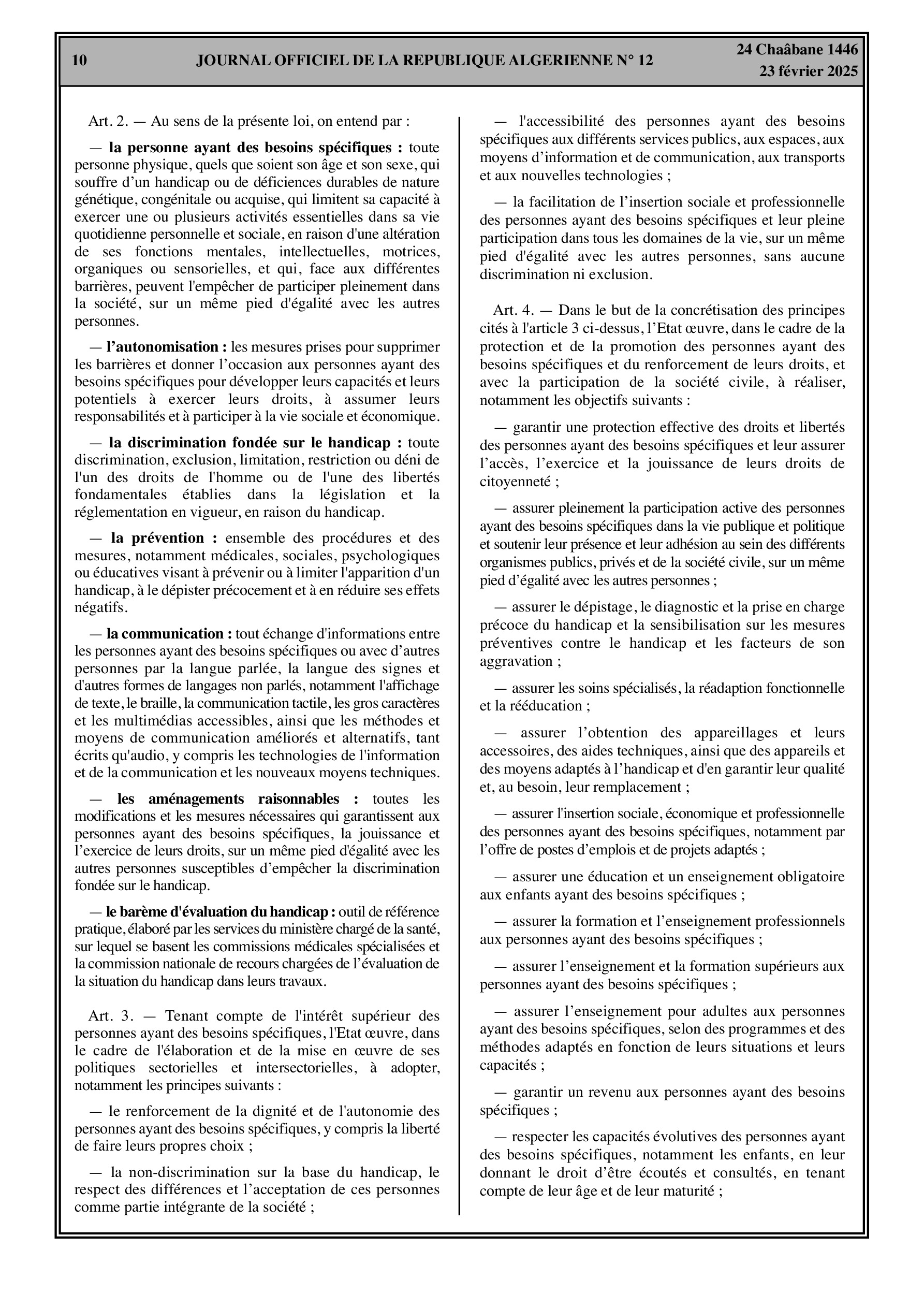 10 JOURNAL OFFICIEL DE LA REPUBLIQUE ALGERIENNE N° 12 24 Chaâbane 1446
23 février 2025

Art. 2. — Au sens de la présente loi, on entend par :

— la personne ayant des besoins spécifiques : toute personne physique, quels que soient son âge et son sexe, qui souffre d'un handicap ou de déficiences durables de nature génétique, congénitale ou acquise, qui limitent sa capacité à exercer une ou plusieurs activités essentielles dans sa vie quotidienne personnelle et sociale, en raison d'une altération de ses fonctions mentales, intellectuelles, motrices, organiques ou sensorielles, et qui, face aux différentes barrières, peuvent l'empêcher de participer pleinement dans la société, sur un même pied d'égalité avec les autres personnes.

— l'autonomisation : les mesures prises pour supprimer les barrières et donner l'occasion aux personnes ayant des besoins spécifiques pour développer leurs capacités et leurs potentiels à exercer leurs droits, à assumer leurs responsabilités et à participer à la vie sociale et économique.

— la discrimination fondée sur le handicap : toute discrimination, exclusion, limitation, restriction ou déni de l'un des droits de l'homme ou de l'une des libertés fondamentales établies dans la législation et la réglementation en vigueur, en raison du handicap.

— la prévention : ensemble des procédures et des mesures, notamment médicales, sociales, psychologiques ou éducatives visant à prévenir ou à limiter l'apparition d'un handicap, à le dépister précocement et à en réduire ses effets négatifs.

— la communication : tout échange d'informations entre les personnes ayant des besoins spécifiques ou avec d'autres personnes par la langue parlée, la langue des signes et d'autres formes de langages non parlés, notamment l'affichage de texte, le braille, la communication tactile, les gros caractères et les multimédias accessibles, ainsi que les méthodes et moyens de communication améliorés et alternatifs, tant écrits qu'audio, y compris les technologies de l'information et de la communication et les nouveaux moyens techniques.

— les aménagements raisonnables : toutes les modifications et les mesures nécessaires qui garantissent aux personnes ayant des besoins spécifiques, la jouissance et l'exercice de leurs droits, sur un même pied d'égalité avec les autres personnes susceptibles d'empêcher la discrimination fondée sur le handicap.

— le barème d'évaluation du handicap : outil de référence pratique, élaboré par les services du ministère chargé de la santé, sur lequel se basent les commissions médicales spécialisées et la commission nationale de recours chargées de l'évaluation de la situation du handicap dans leurs travaux.

Art. 3. — Tenant compte de l'intérêt supérieur des personnes ayant des besoins spécifiques, l'Etat œuvre, dans le cadre de l'élaboration et de la mise en œuvre de ses politiques sectorielles et intersectorielles, à adopter, notamment les principes suivants :

— le renforcement de la dignité et de l'autonomie des personnes ayant des besoins spécifiques, y compris la liberté de faire leurs propres choix ;

— la non-discrimination sur la base du handicap, le respect des différences et l'acceptation de ces personnes comme partie intégrante de la société ;

— l'accessibilité des personnes ayant des besoins spécifiques aux différents services publics, aux espaces, aux moyens d'information et de communication, aux transports et aux nouvelles technologies ;

— la facilitation de l'insertion sociale et professionnelle des personnes ayant des besoins spécifiques et leur pleine participation dans tous les domaines de la vie, sur un même pied d'égalité avec les autres personnes, sans aucune discrimination ni exclusion.

Art. 4. — Dans le but de la concrétisation des principes cités à l'article 3 ci-dessus, l'Etat œuvre, dans le cadre de la protection et de la promotion des personnes ayant des besoins spécifiques et du renforcement de leurs droits, et avec la participation de la société civile, à réaliser, notamment les objectifs suivants :

— garantir une protection effective des droits et libertés des personnes ayant des besoins spécifiques et leur assurer l'accès, l'exercice et la jouissance de leurs droits de citoyenneté ;

— assurer pleinement la participation active des personnes ayant des besoins spécifiques dans la vie publique et politique et soutenir leur présence et leur adhésion au sein des différents organismes publics, privés et de la société civile, sur un même pied d'égalité avec les autres personnes ;

— assurer le dépistage, le diagnostic et la prise en charge précoce du handicap et la sensibilisation sur les mesures préventives contre le handicap et les facteurs de son aggravation ;

— assurer les soins spécialisés, la réadaption fonctionnelle et la rééducation ;

— assurer l'obtention des appareillages et leurs accessoires, des aides techniques, ainsi que des appareils et des moyens adaptés à l'handicap et d'en garantir leur qualité et, au besoin, leur remplacement ;

— assurer l'insertion sociale, économique et professionnelle des personnes ayant des besoins spécifiques, notamment par l'offre de postes d'emplois et de projets adaptés ;

— assurer une éducation et un enseignement obligatoire aux enfants ayant des besoins spécifiques ;

— assurer la formation et l'enseignement professionnels aux personnes ayant des besoins spécifiques ;

— assurer l'enseignement et la formation supérieurs aux personnes ayant des besoins spécifiques ;

— assurer l'enseignement pour adultes aux personnes ayant des besoins spécifiques, selon des programmes et des méthodes adaptés en fonction de leurs situations et leurs capacités ;

— garantir un revenu aux personnes ayant des besoins spécifiques ;

— respecter les capacités évolutives des personnes ayant des besoins spécifiques, notamment les enfants, en leur donnant le droit d'être écoutés et consultés, en tenant compte de leur âge et de leur maturité ;